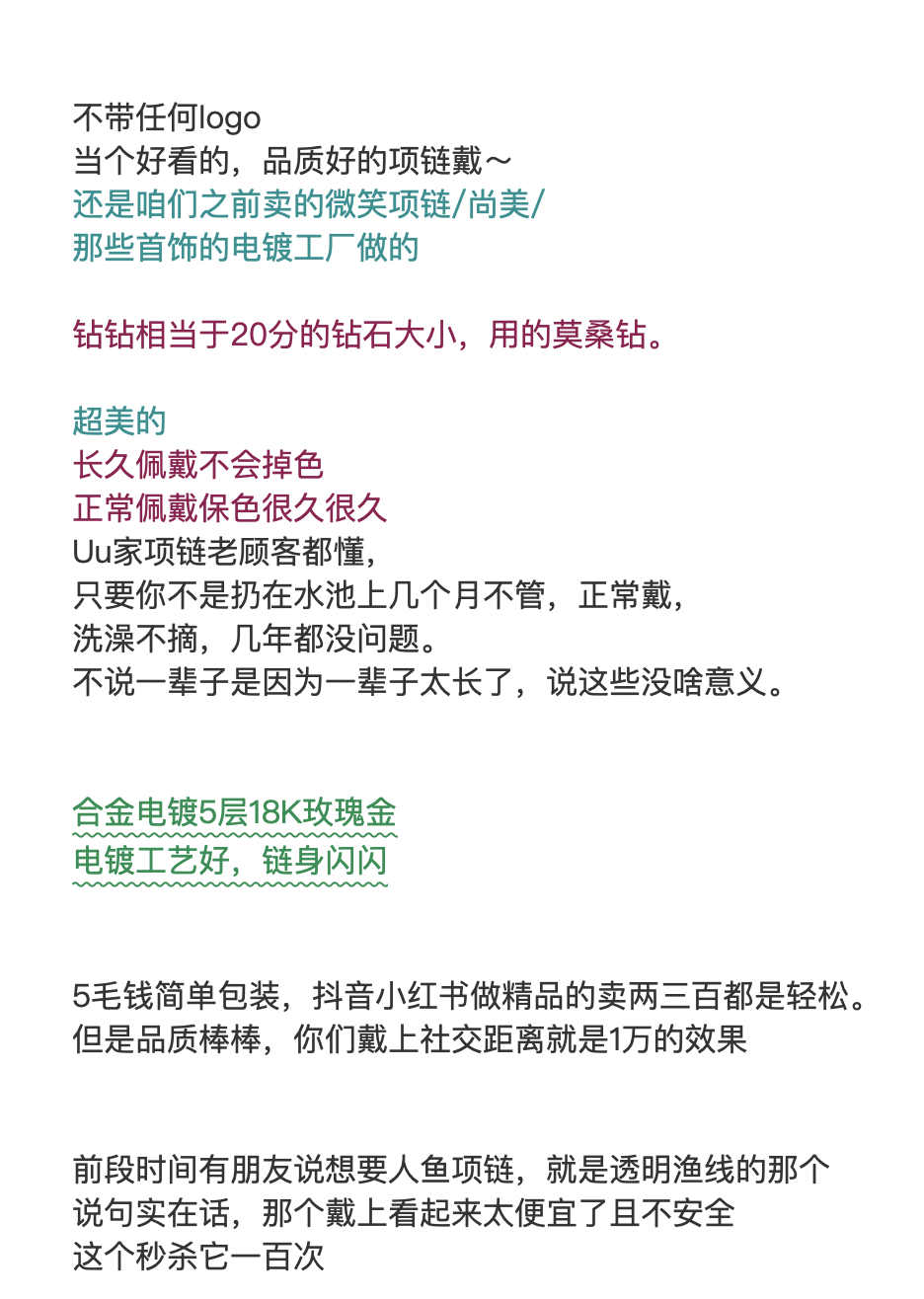 不带任何logo
当个好看的，品质好的项链戴～
还是咱们之前卖的微笑项链/尚美/
那些首饰的电镀工厂做的

钻钻相当于20分的钻石大小，用的莫桑钻。

超美的
长久佩戴不会掉色
正常佩戴保色很久很久
Uu家项链老顾客都懂，
只要你不是扔在水池上几个月不管，正常戴，
洗澡不摘，几年都没问题。
不说一辈子是因为一辈子太长了，说这些没啥意义。

合金电镀5层18K玫瑰金
电镀工艺好，链身闪闪

5毛钱简单包装，抖音小红书做精品的卖两三百都是轻松。
但是品质棒棒，你们戴上社交距离就是1万的效果

前段时间有朋友说想要人鱼项链，就是透明渔线的那个
说句实在话，那个戴上看起来太便宜了且不安全
这个秒杀它一百次